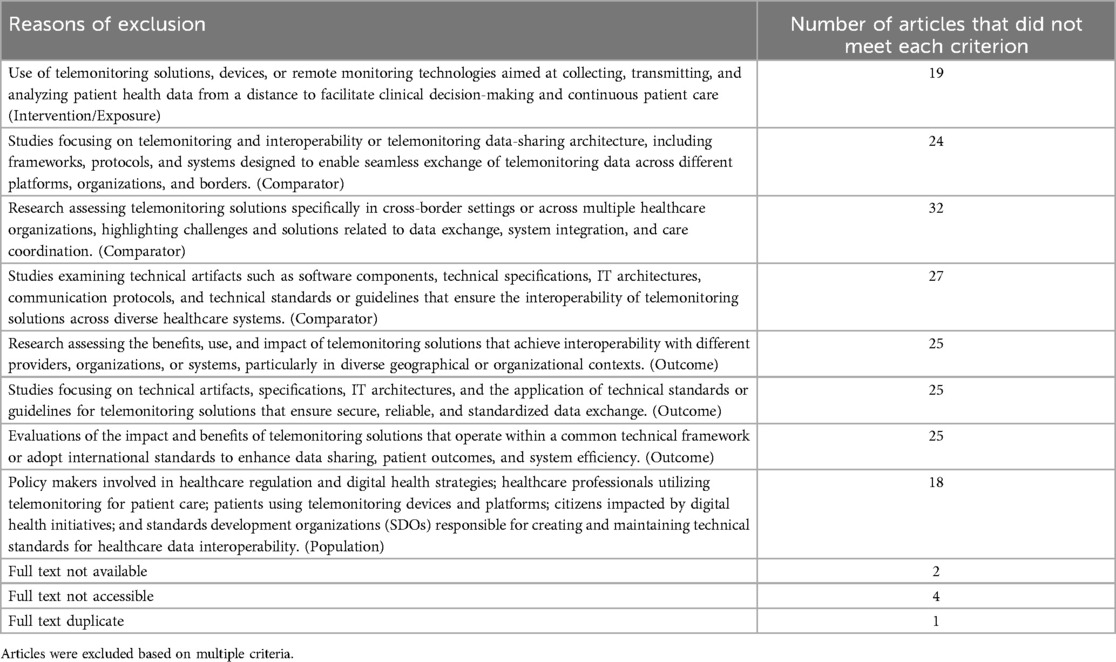 | Reasons of exclusion | Number of articles that did not meet each criterion |
|---|---|
| Use of telemonitoring solutions, devices, or remote monitoring technologies aimed at collecting, transmitting, and analyzing patient health data from a distance to facilitate clinical decision-making and continuous patient care (Intervention/Exposure) | 19 |
| Studies focusing on telemonitoring and interoperability or telemonitoring data-sharing architecture, including frameworks, protocols, and systems designed to enable seamless exchange of telemonitoring data across different platforms, organizations, and borders. (Comparator) | 24 |
| Research assessing telemonitoring solutions specifically in cross-border settings or across multiple healthcare organizations, highlighting challenges and solutions related to data exchange, system integration, and care coordination. (Comparator) | 32 |
| Studies examining technical artifacts such as software components, technical specifications, IT architectures, communication protocols, and technical standards or guidelines that ensure the interoperability of telemonitoring solutions across diverse healthcare systems. (Comparator) | 27 |
| Research assessing the benefits, use, and impact of telemonitoring solutions that achieve interoperability with different providers, organizations, or systems, particularly in diverse geographical or organizational contexts. (Outcome) | 25 |
| Studies focusing on technical artifacts, specifications, IT architectures, and the application of technical standards or guidelines for telemonitoring solutions that ensure secure, reliable, and standardized data exchange. (Outcome) | 25 |
| Evaluations of the impact and benefits of telemonitoring solutions that operate within a common technical framework or adopt international standards to enhance data sharing, patient outcomes, and system efficiency. (Outcome) | 25 |
| Policy makers involved in healthcare regulation and digital health strategies; healthcare professionals utilizing telemonitoring for patient care; patients using telemonitoring devices and platforms; citizens impacted by digital health initiatives; and standards development organizations (SDOs) responsible for creating and maintaining technical standards for healthcare data interoperability. (Population) | 18 |
| Full text not available | 2 |
| Full text not accessible | 4 |
| Full text duplicate | 1 |

Articles were excluded based on multiple criteria.